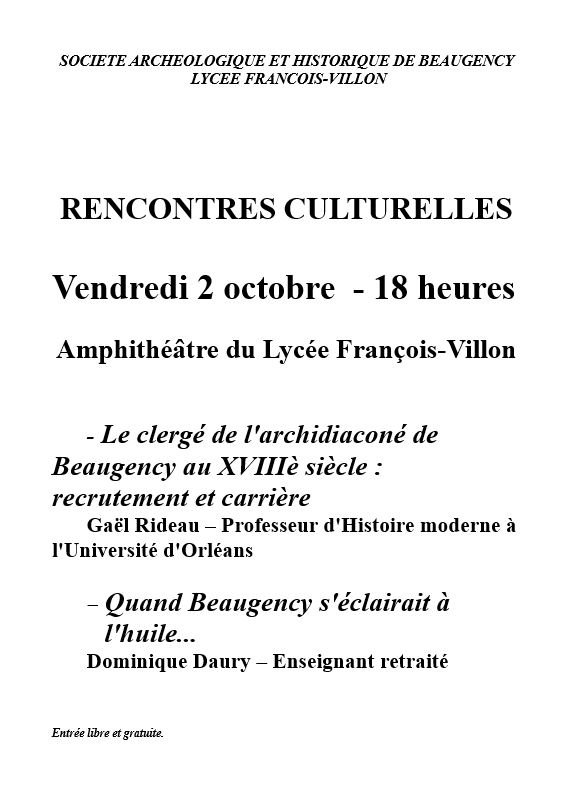 SOCIETE ARCHEOLOGIQUE ET HISTORIQUE DE BEAUGENCY
LYCEE FRANCOIS-VILLON

RENCONTRES CULTURELLES

Vendredi 2 octobre - 18 heures

Amphithéâtre du Lycée François-Villon

- Le clergé de l'archidiaconé de Beaugency au XVIIIè siècle : recrutement et carrière
Gaël Rideau – Professeur d'Histoire moderne à l'Université d'Orléans

– Quand Beaugency s'éclairait à l'huile...
Dominique Daury – Enseignant retraité

Entrée libre et gratuite.